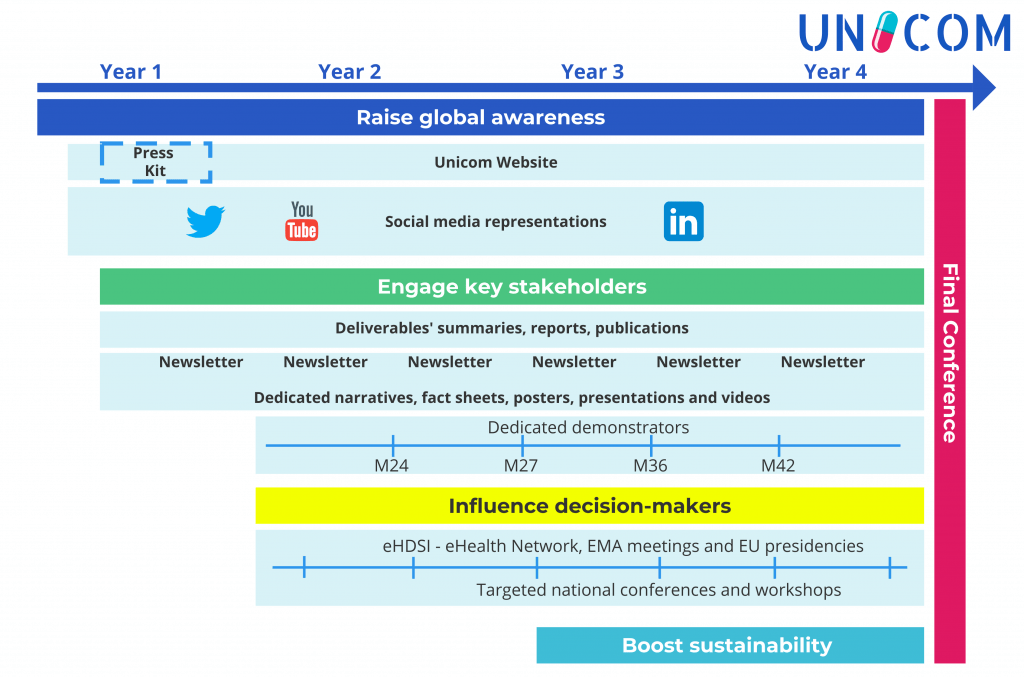 UNICOM

Year 1 Year 2 Year 3 Year 4

Raise global awareness

Press Kit

Unicom Website

You Tube

Social media representations

in

Engage key stakeholders

Deliverables' summaries, reports, publications

Newsletter Newsletter Newsletter Newsletter Newsletter Newsletter

Dedicated narratives, fact sheets, posters, presentations and videos

Dedicated demonstrators

M24 M27 M36 M42

Influence decision-makers

eHDSI - eHealth Network, EMA meetings and EU presidencies

Targeted national conferences and workshops

Boost sustainability

Final Conference